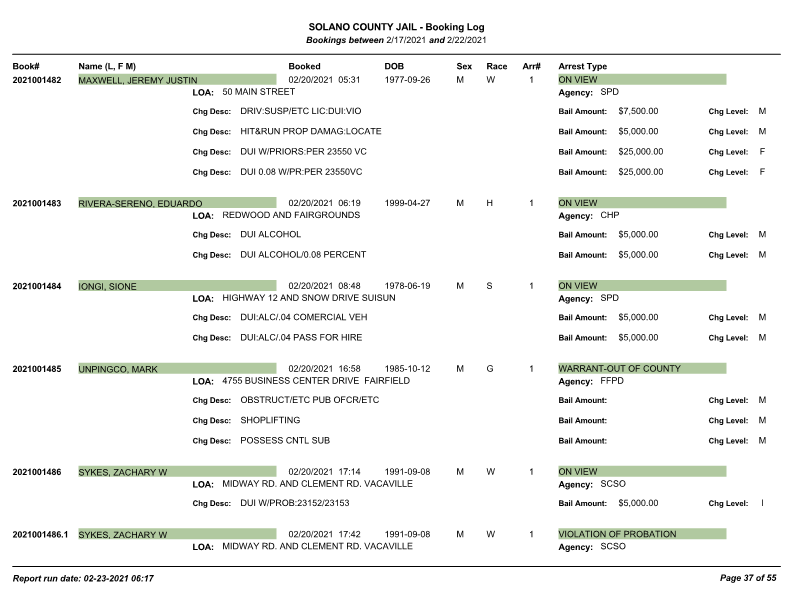 SOLANO COUNTY JAIL - Booking Log
Bookings between 2/17/2021 and 2/22/2021

Book# Name (L, F M) Booked DOB Sex Race Arr# Arrest Type

2021001482 MAXWELL, JEREMY JUSTIN 02/20/2021 05:31 1977-09-26 M W 1 ON VIEW
LOA: 50 MAIN STREET Agency: SPD
Chg Desc: DRIV:SUSP/ETC LIC:DUI:VIO Bail Amount: $7,500.00 Chg Level: M
Chg Desc: HIT&RUN PROP DAMAG:LOCATE Bail Amount: $5,000.00 Chg Level: M
Chg Desc: DUI W/PRIORS:PER 23550 VC Bail Amount: $25,000.00 Chg Level: F
Chg Desc: DUI 0.08 W/PR:PER 23550VC Bail Amount: $25,000.00 Chg Level: F

2021001483 RIVERA-SERENO, EDUARDO 02/20/2021 06:19 1999-04-27 M H 1 ON VIEW
LOA: REDWOOD AND FAIRGROUNDS Agency: CHP
Chg Desc: DUI ALCOHOL Bail Amount: $5,000.00 Chg Level: M
Chg Desc: DUI ALCOHOL/0.08 PERCENT Bail Amount: $5,000.00 Chg Level: M

2021001484 IONGI, SIONE 02/20/2021 08:48 1978-06-19 M S 1 ON VIEW
LOA: HIGHWAY 12 AND SNOW DRIVE SUISUN Agency: SPD
Chg Desc: DUI:ALC/.04 COMERCIAL VEH Bail Amount: $5,000.00 Chg Level: M
Chg Desc: DUI:ALC/.04 PASS FOR HIRE Bail Amount: $5,000.00 Chg Level: M

2021001485 UNPINGCO, MARK 02/20/2021 16:58 1985-10-12 M G 1 WARRANT-OUT OF COUNTY
LOA: 4755 BUSINESS CENTER DRIVE FAIRFIELD Agency: FFPD
Chg Desc: OBSTRUCT/ETC PUB OFCR/ETC Bail Amount: Chg Level: M
Chg Desc: SHOPLIFTING Bail Amount: Chg Level: M
Chg Desc: POSSESS CNTL SUB Bail Amount: Chg Level: M

2021001486 SYKES, ZACHARY W 02/20/2021 17:14 1991-09-08 M W 1 ON VIEW
LOA: MIDWAY RD. AND CLEMENT RD. VACAVILLE Agency: SCSO
Chg Desc: DUI W/PROB:23152/23153 Bail Amount: $5,000.00 Chg Level: I

2021001486.1 SYKES, ZACHARY W 02/20/2021 17:42 1991-09-08 M W 1 VIOLATION OF PROBATION
LOA: MIDWAY RD. AND CLEMENT RD. VACAVILLE Agency: SCSO

Report run date: 02-23-2021 06:17 Page 37 of 55